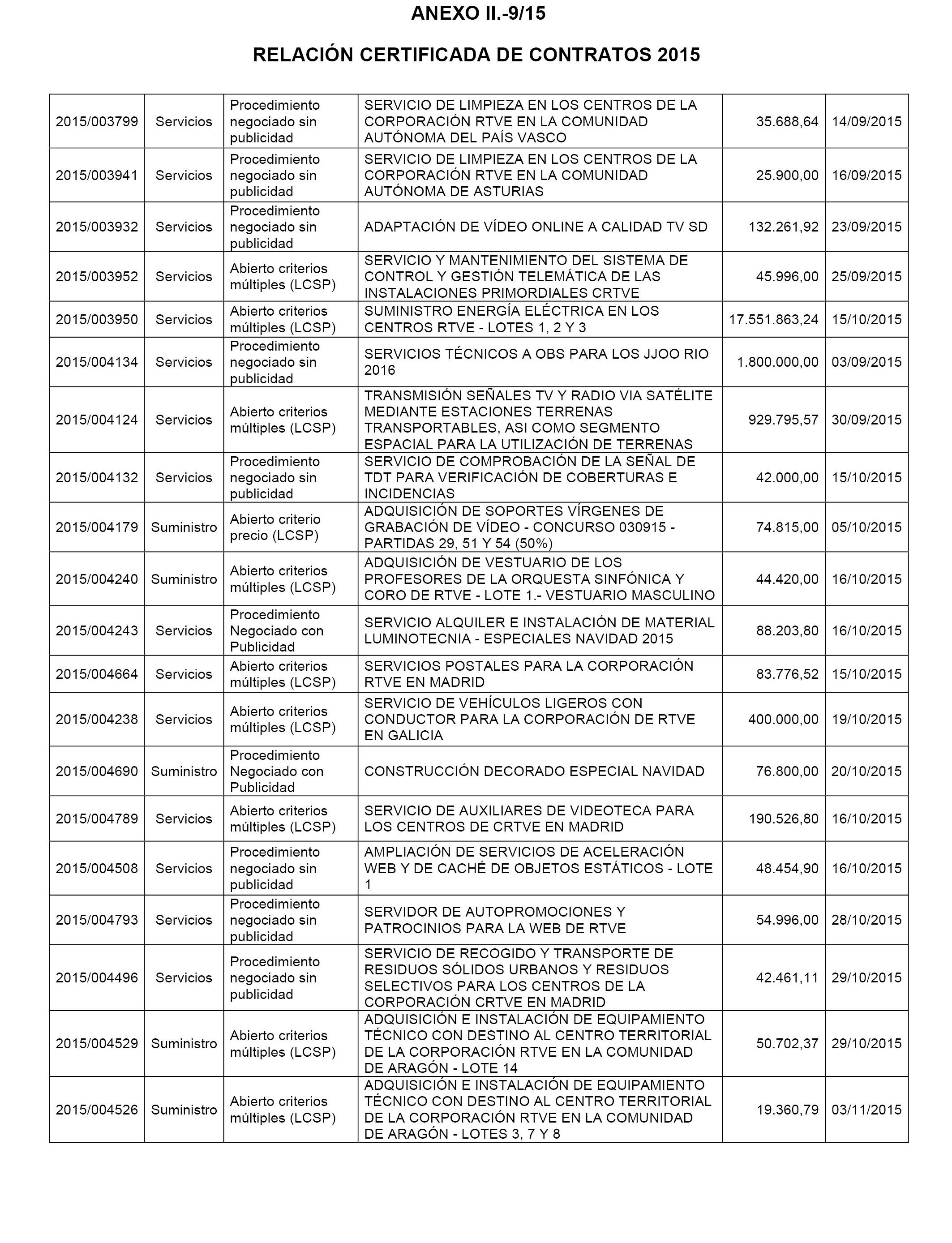 ANEXO II.-9/15

RELACIÓN CERTIFICADA DE CONTRATOS 2015

| | | | | | |
|---|---|---|---|---|---|
| 2015/003799 | Servicios | Procedimiento negociado sin publicidad | SERVICIO DE LIMPIEZA EN LOS CENTROS DE LA CORPORACIÓN RTVE EN LA COMUNIDAD AUTÓNOMA DEL PAÍS VASCO | 35.688,64 | 14/09/2015 |
| 2015/003941 | Servicios | Procedimiento negociado sin publicidad | SERVICIO DE LIMPIEZA EN LOS CENTROS DE LA CORPORACIÓN RTVE EN LA COMUNIDAD AUTÓNOMA DE ASTURIAS | 25.900,00 | 16/09/2015 |
| 2015/003932 | Servicios | Procedimiento negociado sin publicidad | ADAPTACIÓN DE VÍDEO ONLINE A CALIDAD TV SD | 132.261,92 | 23/09/2015 |
| 2015/003952 | Servicios | Abierto criterios múltiples (LCSP) | SERVICIO Y MANTENIMIENTO DEL SISTEMA DE CONTROL Y GESTIÓN TELEMÁTICA DE LAS INSTALACIONES PRIMORDIALES CRTVE | 45.996,00 | 25/09/2015 |
| 2015/003950 | Servicios | Abierto criterios múltiples (LCSP) | SUMINISTRO ENERGÍA ELÉCTRICA EN LOS CENTROS RTVE - LOTES 1, 2 Y 3 | 17.551.863,24 | 15/10/2015 |
| 2015/004134 | Servicios | Procedimiento negociado sin publicidad | SERVICIOS TÉCNICOS A OBS PARA LOS JJOO RIO 2016 | 1.800.000,00 | 03/09/2015 |
| 2015/004124 | Servicios | Abierto criterios múltiples (LCSP) | TRANSMISIÓN SEÑALES TV Y RADIO VIA SATÉLITE MEDIANTE ESTACIONES TERRENAS TRANSPORTABLES, ASI COMO SEGMENTO ESPACIAL PARA LA UTILIZACIÓN DE TERRENAS | 929.795,57 | 30/09/2015 |
| 2015/004132 | Servicios | Procedimiento negociado sin publicidad | SERVICIO DE COMPROBACIÓN DE LA SEÑAL DE TDT PARA VERIFICACIÓN DE COBERTURAS E INCIDENCIAS | 42.000,00 | 15/10/2015 |
| 2015/004179 | Suministro | Abierto criterio precio (LCSP) | ADQUISICIÓN DE SOPORTES VÍRGENES DE GRABACIÓN DE VÍDEO - CONCURSO 030915 - PARTIDAS 29, 51 Y 54 (50%) | 74.815,00 | 05/10/2015 |
| 2015/004240 | Suministro | Abierto criterios múltiples (LCSP) | ADQUISICIÓN DE VESTUARIO DE LOS PROFESORES DE LA ORQUESTA SINFÓNICA Y CORO DE RTVE - LOTE 1.- VESTUARIO MASCULINO | 44.420,00 | 16/10/2015 |
| 2015/004243 | Servicios | Procedimiento Negociado con Publicidad | SERVICIO ALQUILER E INSTALACIÓN DE MATERIAL LUMINOTECNIA - ESPECIALES NAVIDAD 2015 | 88.203,80 | 16/10/2015 |
| 2015/004664 | Servicios | Abierto criterios múltiples (LCSP) | SERVICIOS POSTALES PARA LA CORPORACIÓN RTVE EN MADRID | 83.776,52 | 15/10/2015 |
| 2015/004238 | Servicios | Abierto criterios múltiples (LCSP) | SERVICIO DE VEHÍCULOS LIGEROS CON CONDUCTOR PARA LA CORPORACIÓN DE RTVE EN GALICIA | 400.000,00 | 19/10/2015 |
| 2015/004690 | Suministro | Procedimiento Negociado con Publicidad | CONSTRUCCIÓN DECORADO ESPECIAL NAVIDAD | 76.800,00 | 20/10/2015 |
| 2015/004789 | Servicios | Abierto criterios múltiples (LCSP) | SERVICIO DE AUXILIARES DE VIDEOTECA PARA LOS CENTROS DE CRTVE EN MADRID | 190.526,80 | 16/10/2015 |
| 2015/004508 | Servicios | Procedimiento negociado sin publicidad | AMPLIACIÓN DE SERVICIOS DE ACELERACIÓN WEB Y DE CACHÉ DE OBJETOS ESTÁTICOS - LOTE 1 | 48.454,90 | 16/10/2015 |
| 2015/004793 | Servicios | Procedimiento negociado sin publicidad | SERVIDOR DE AUTOPROMOCIONES Y PATROCINIOS PARA LA WEB DE RTVE | 54.996,00 | 28/10/2015 |
| 2015/004496 | Servicios | Procedimiento negociado sin publicidad | SERVICIO DE RECOGIDO Y TRANSPORTE DE RESIDUOS SÓLIDOS URBANOS Y RESIDUOS SELECTIVOS PARA LOS CENTROS DE LA CORPORACIÓN CRTVE EN MADRID | 42.461,11 | 29/10/2015 |
| 2015/004529 | Suministro | Abierto criterios múltiples (LCSP) | ADQUISICIÓN E INSTALACIÓN DE EQUIPAMIENTO TÉCNICO CON DESTINO AL CENTRO TERRITORIAL DE LA CORPORACIÓN RTVE EN LA COMUNIDAD DE ARAGÓN - LOTE 14 | 50.702,37 | 29/10/2015 |
| 2015/004526 | Suministro | Abierto criterios múltiples (LCSP) | ADQUISICIÓN E INSTALACIÓN DE EQUIPAMIENTO TÉCNICO CON DESTINO AL CENTRO TERRITORIAL DE LA CORPORACIÓN RTVE EN LA COMUNIDAD DE ARAGÓN - LOTES 3, 7 Y 8 | 19.360,79 | 03/11/2015 |